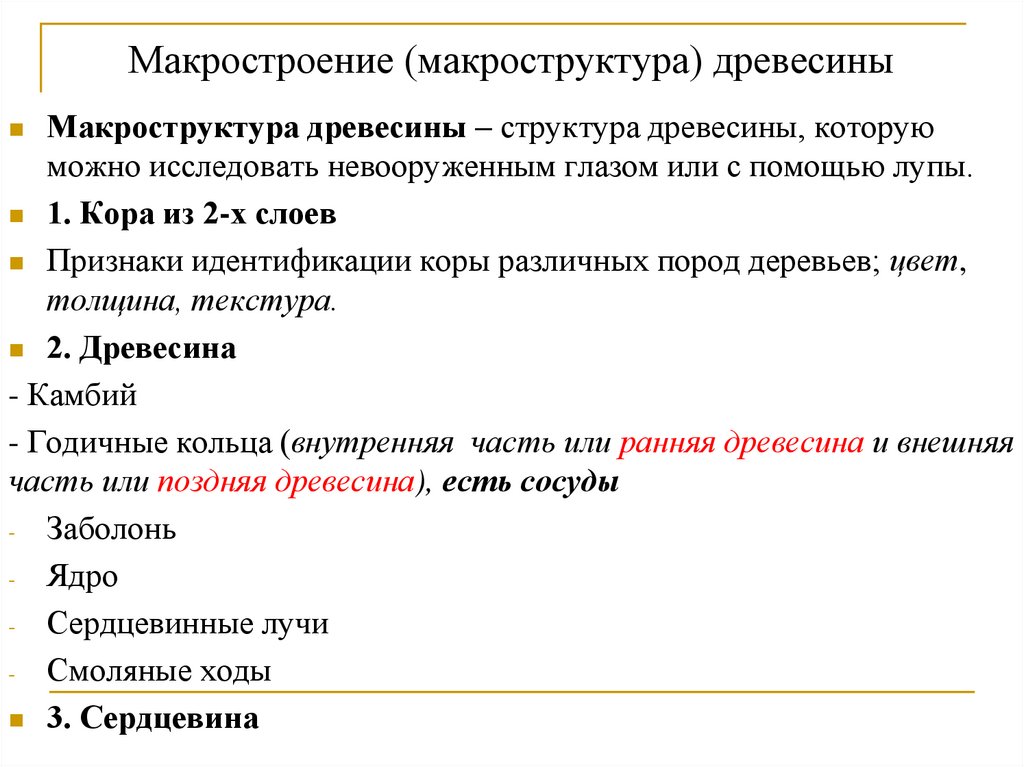 Макростроение (макроструктура) древесины

Макроструктура древесины – структура древесины, которую можно исследовать невооруженным глазом или с помощью лупы.

1. Кора из 2-х слоев

Признаки идентификации коры различных пород деревьев; цвет, толщина, текстура.

2. Древесина

- Камбий

- Годичные кольца (внутренняя часть или ранняя древесина и внешняя часть или поздняя древесина), есть сосуды

- Заболонь

- Ядро

- Сердцевинные лучи

- Смоляные ходы

3. Сердцевина